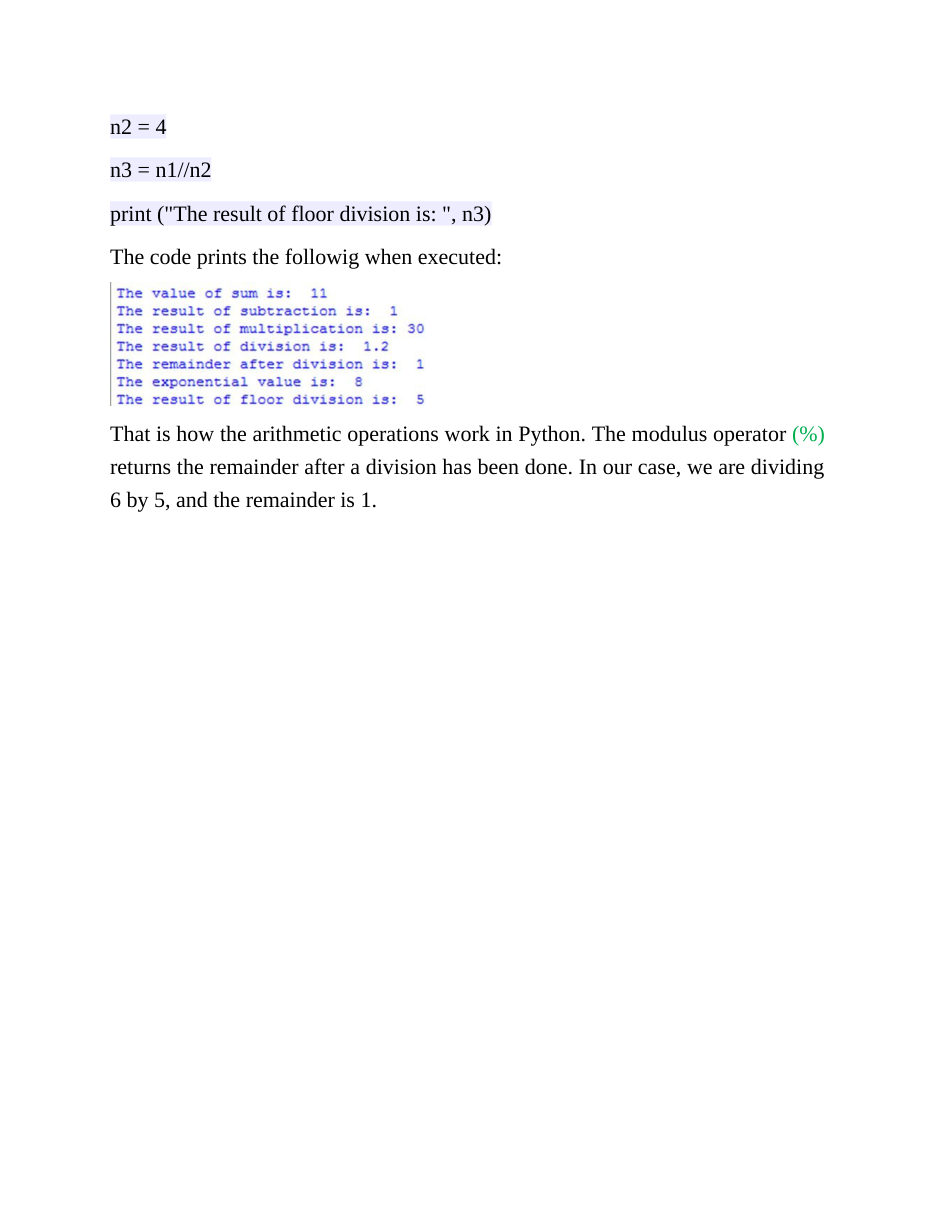 n2 = 4

n3 = n1//n2

print ("The result of floor division is: ", n3)

The code prints the followig when executed:

The value of sum is:  11
The result of subtraction is:  1
The result of multiplication is: 30
The result of division is:  1.2
The remainder after division is:  1
The exponential value is:  8
The result of floor division is:  5

That is how the arithmetic operations work in Python. The modulus operator (%) returns the remainder after a division has been done. In our case, we are dividing 6 by 5, and the remainder is 1.